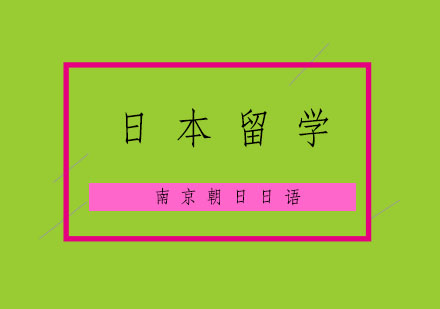 日本留学

南京朝日日语